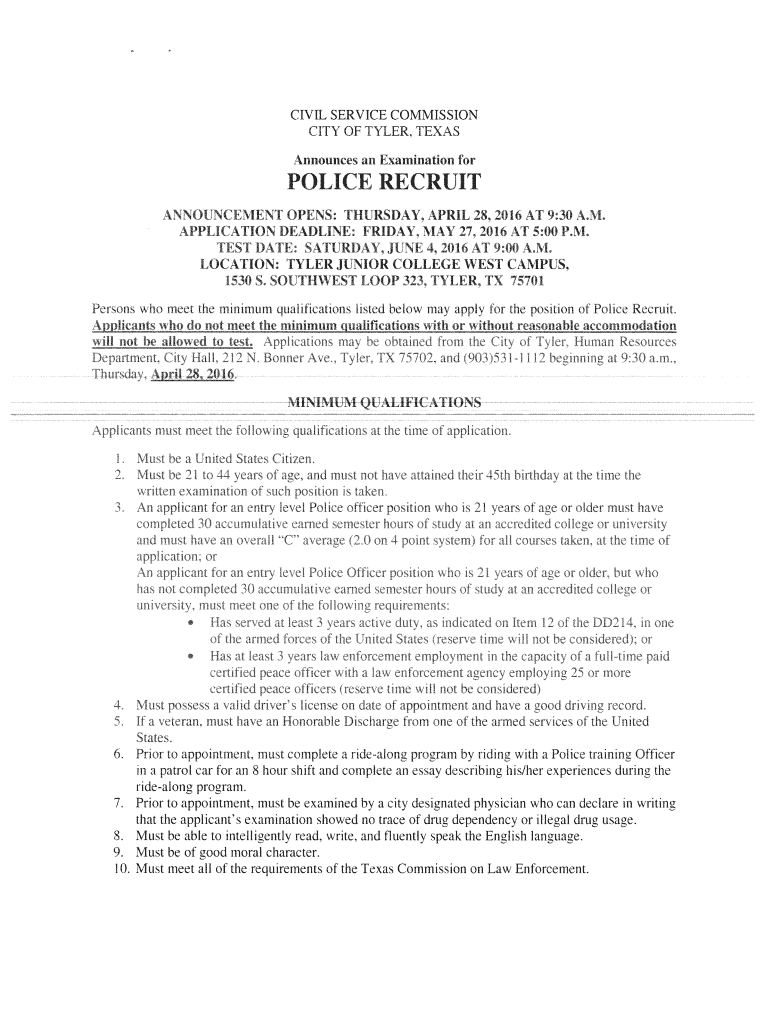 CIVIL SERVICE COMMISSION
CITY OF TYLER, TEXAS

Announces an Examination for

POLICE RECRUIT

ANNOUNCEMENT OPENS: THURSDAY, APRIL 28, 2016 AT 9:30 A.M.
APPLICATION DEADLINE: FRIDAY, MAY 27, 2016 AT 5:00 P.M.
TEST DATE: SATURDAY, JUNE 4, 2016 AT 9:00 A.M.
LOCATION: TYLER JUNIOR COLLEGE WEST CAMPUS,
1530 S. SOUTHWEST LOOP 323, TYLER, TX 75701

Persons who meet the minimum qualifications listed below may apply for the position of Police Recruit. Applicants who do not meet the minimum qualifications with or without reasonable accommodation will not be allowed to test. Applications may be obtained from the City of Tyler, Human Resources Department, City Hall, 212 N. Bonner Ave., Tyler, TX 75702, and (903)531-1112 beginning at 9:30 a.m., Thursday, April 28, 2016.

MINIMUM QUALIFICATIONS

Applicants must meet the following qualifications at the time of application.

1. Must be a United States Citizen.
2. Must be 21 to 44 years of age, and must not have attained their 45th birthday at the time the written examination of such position is taken.
3. An applicant for an entry level Police officer position who is 21 years of age or older must have completed 30 accumulative earned semester hours of study at an accredited college or university and must have an overall "C" average (2.0 on 4 point system) for all courses taken, at the time of application; or
An applicant for an entry level Police Officer position who is 21 years of age or older, but who has not completed 30 accumulative earned semester hours of study at an accredited college or university, must meet one of the following requirements:
• Has served at least 3 years active duty, as indicated on Item 12 of the DD214, in one of the armed forces of the United States (reserve time will not be considered); or
• Has at least 3 years law enforcement employment in the capacity of a full-time paid certified peace officer with a law enforcement agency employing 25 or more certified peace officers (reserve time will not be considered)
4. Must possess a valid driver's license on date of appointment and have a good driving record.
5. If a veteran, must have an Honorable Discharge from one of the armed services of the United States.
6. Prior to appointment, must complete a ride-along program by riding with a Police training Officer in a patrol car for an 8 hour shift and complete an essay describing his/her experiences during the ride-along program.
7. Prior to appointment, must be examined by a city designated physician who can declare in writing that the applicant's examination showed no trace of drug dependency or illegal drug usage.
8. Must be able to intelligently read, write, and fluently speak the English language.
9. Must be of good moral character.
10. Must meet all of the requirements of the Texas Commission on Law Enforcement.